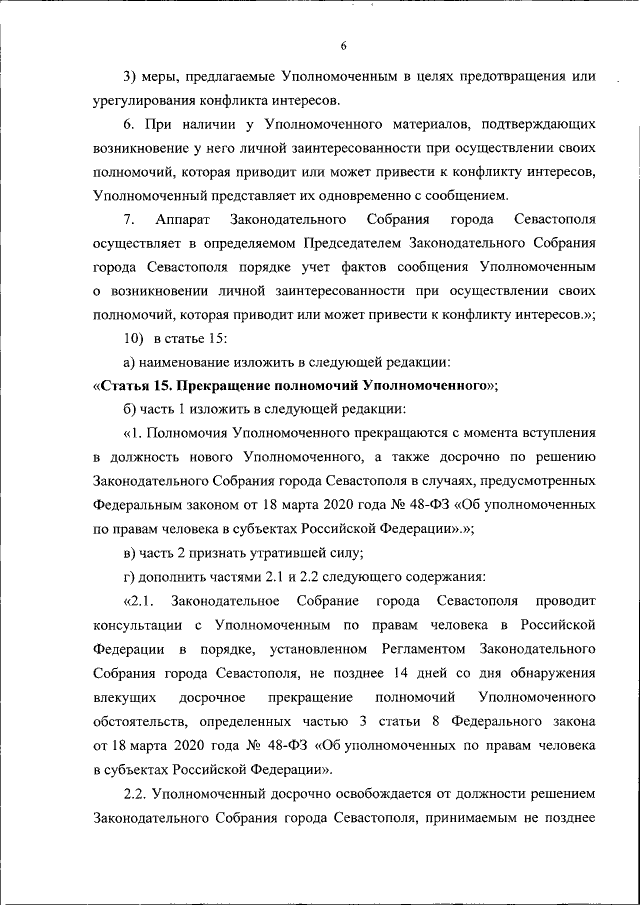 6

3) меры, предлагаемые Уполномоченным в целях предотвращения или урегулирования конфликта интересов.

6. При наличии у Уполномоченного материалов, подтверждающих возникновение у него личной заинтересованности при осуществлении своих полномочий, которая приводит или может привести к конфликту интересов, Уполномоченный представляет их одновременно с сообщением.

7. Аппарат Законодательного Собрания города Севастополя осуществляет в определяемом Председателем Законодательного Собрания города Севастополя порядке учет фактов сообщения Уполномоченным о возникновении личной заинтересованности при осуществлении своих полномочий, которая приводит или может привести к конфликту интересов.»;

10) в статье 15:

а) наименование изложить в следующей редакции:

«Статья 15. Прекращение полномочий Уполномоченного»;

б) часть 1 изложить в следующей редакции:

«1. Полномочия Уполномоченного прекращаются с момента вступления в должность нового Уполномоченного, а также досрочно по решению Законодательного Собрания города Севастополя в случаях, предусмотренных Федеральным законом от 18 марта 2020 года № 48-ФЗ «Об уполномоченных по правам человека в субъектах Российской Федерации».»;

в) часть 2 признать утратившей силу;

г) дополнить частями 2.1 и 2.2 следующего содержания:

«2.1. Законодательное Собрание города Севастополя проводит консультации с Уполномоченным по правам человека в Российской Федерации в порядке, установленном Регламентом Законодательного Собрания города Севастополя, не позднее 14 дней со дня обнаружения влекущих досрочное прекращение полномочий Уполномоченного обстоятельств, определенных частью 3 статьи 8 Федерального закона от 18 марта 2020 года № 48-ФЗ «Об уполномоченных по правам человека в субъектах Российской Федерации».

2.2. Уполномоченный досрочно освобождается от должности решением Законодательного Собрания города Севастополя, принимаемым не позднее